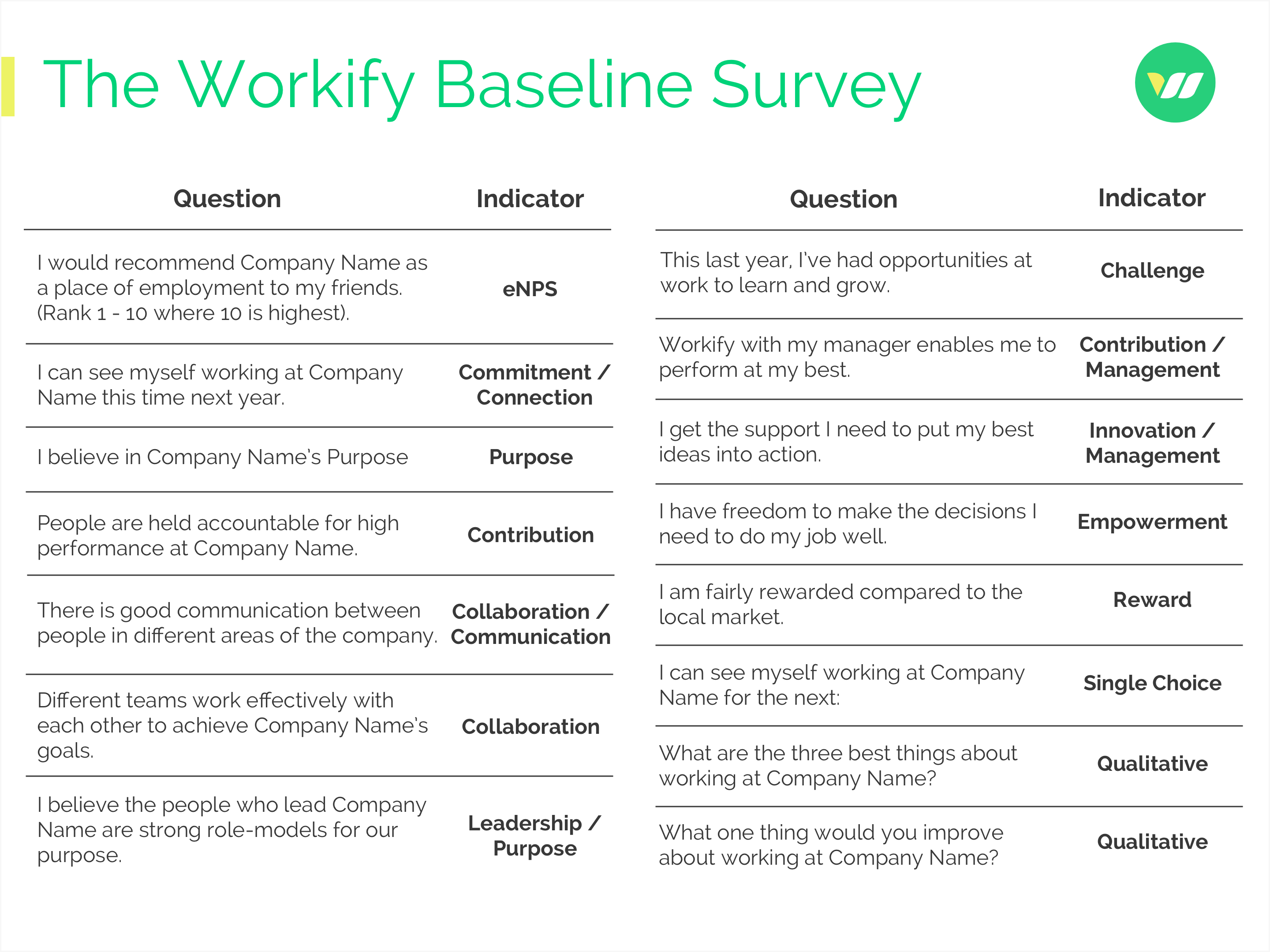 The Workify Baseline Survey

| Question | Indicator |
|---|---|
| I would recommend Company Name as a place of employment to my friends. (Rank 1 - 10 where 10 is highest). | eNPS |
| I can see myself working at Company Name this time next year. | Commitment / Connection |
| I believe in Company Name's Purpose | Purpose |
| People are held accountable for high performance at Company Name. | Contribution |
| There is good communication between people in different areas of the company. | Collaboration / Communication |
| Different teams work effectively with each other to achieve Company Name's goals. | Collaboration |
| I believe the people who lead Company Name are strong role-models for our purpose. | Leadership / Purpose |

| Question | Indicator |
|---|---|
| This last year, I've had opportunities at work to learn and grow. | Challenge |
| Workify with my manager enables me to perform at my best. | Contribution / Management |
| I get the support I need to put my best ideas into action. | Innovation / Management |
| I have freedom to make the decisions I need to do my job well. | Empowerment |
| I am fairly rewarded compared to the local market. | Reward |
| I can see myself working at Company Name for the next: | Single Choice |
| What are the three best things about working at Company Name? | Qualitative |
| What one thing would you improve about working at Company Name? | Qualitative |